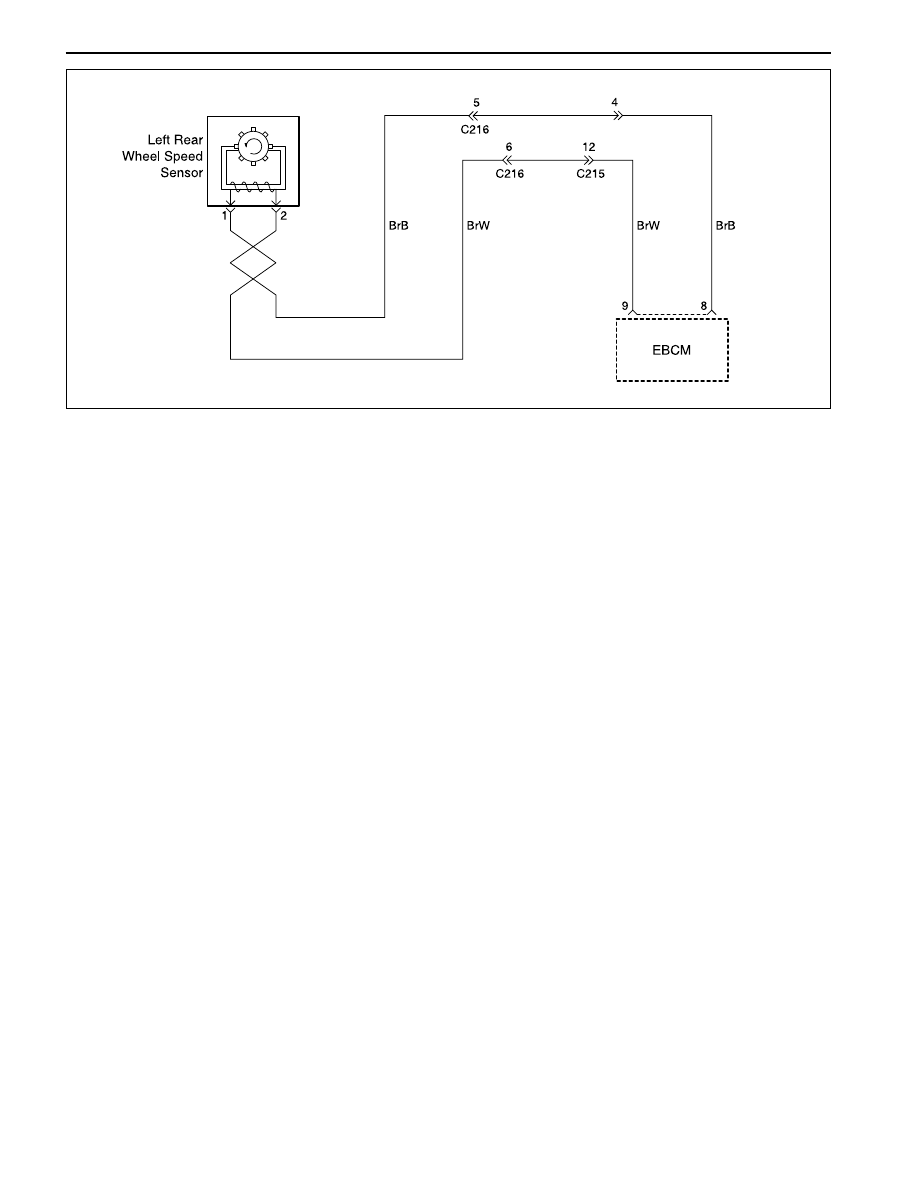 Left Rear
Wheel Speed
Sensor

1
2

5
C216

4

6
C216

12
C215

BrB

BrW

BrW

BrB

9
8

EBCM